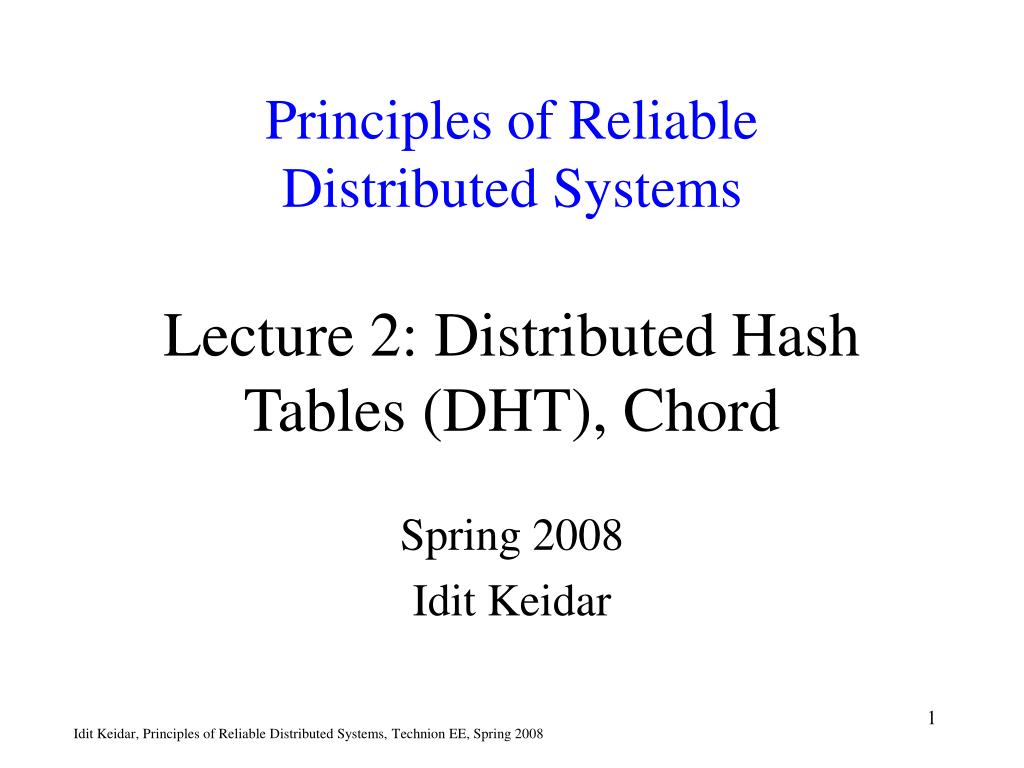 Principles of Reliable Distributed Systems

Lecture 2: Distributed Hash Tables (DHT), Chord

Spring 2008

Idit Keidar

1

Idit Keidar, Principles of Reliable Distributed Systems, Technion EE, Spring 2008